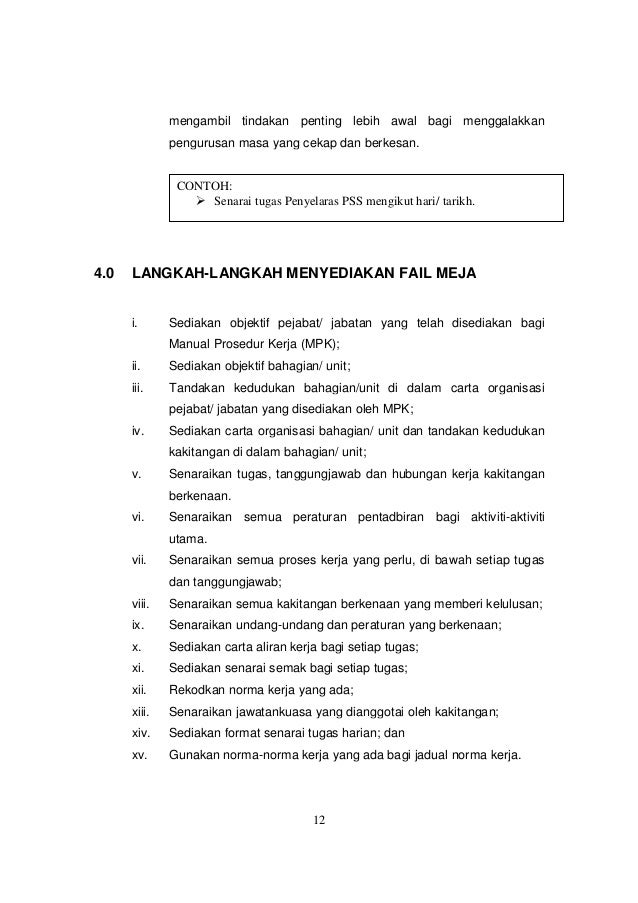 mengambil tindakan penting lebih awal bagi menggalakkan pengurusan masa yang cekap dan berkesan.

CONTOH:
➢ Senarai tugas Penyelaras PSS mengikut hari/ tarikh.

4.0 LANGKAH-LANGKAH MENYEDIAKAN FAIL MEJA

i. Sediakan objektif pejabat/ jabatan yang telah disediakan bagi Manual Prosedur Kerja (MPK);
ii. Sediakan objektif bahagian/ unit;
iii. Tandakan kedudukan bahagian/unit di dalam carta organisasi pejabat/ jabatan yang disediakan oleh MPK;
iv. Sediakan carta organisasi bahagian/ unit dan tandakan kedudukan kakitangan di dalam bahagian/ unit;
v. Senaraikan tugas, tanggungjawab dan hubungan kerja kakitangan berkenaan.
vi. Senaraikan semua peraturan pentadbiran bagi aktiviti-aktiviti utama.
vii. Senaraikan semua proses kerja yang perlu, di bawah setiap tugas dan tanggungjawab;
viii. Senaraikan semua kakitangan berkenaan yang memberi kelulusan;
ix. Senaraikan undang-undang dan peraturan yang berkenaan;
x. Sediakan carta aliran kerja bagi setiap tugas;
xi. Sediakan senarai semak bagi setiap tugas;
xii. Rekodkan norma kerja yang ada;
xiii. Senaraikan jawatankuasa yang dianggotai oleh kakitangan;
xiv. Sediakan format senarai tugas harian; dan
xv. Gunakan norma-norma kerja yang ada bagi jadual norma kerja.

12